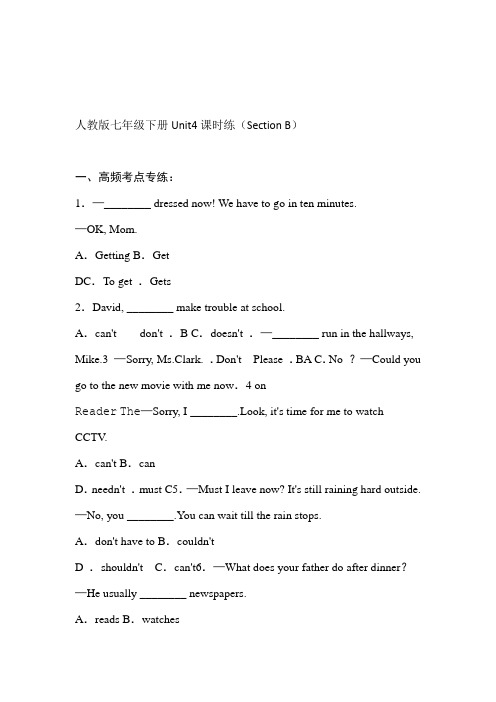 人教版七年级下册 Unit4 课时练（Section B）

一、高频考点专练：

1．—________ dressed now! We have to go in ten minutes.

—OK, Mom.

A．Getting B．Get

DC．To get ．Gets

2．David, ________ make trouble at school.

A．can't　 don't ．B C．doesn't ．—________ run in the hallways,

Mike.3 —Sorry, Ms.Clark. ．Don't　Please ．BA C. No ？—Could you

go to the new movie with me now．4 on

Reader The—Sorry, I ________.Look, it's time for me to watch

CCTV.

A．can't B．can

D. needn't ．must C5．—Must I leave now? It's still raining hard outside.

—No, you ________.You can wait till the rain stops.

A．don't have to B．couldn't

D ．shouldn't　C．can't6．—What does your father do after dinner？

—He usually ________ newspapers.

A．reads B．watches